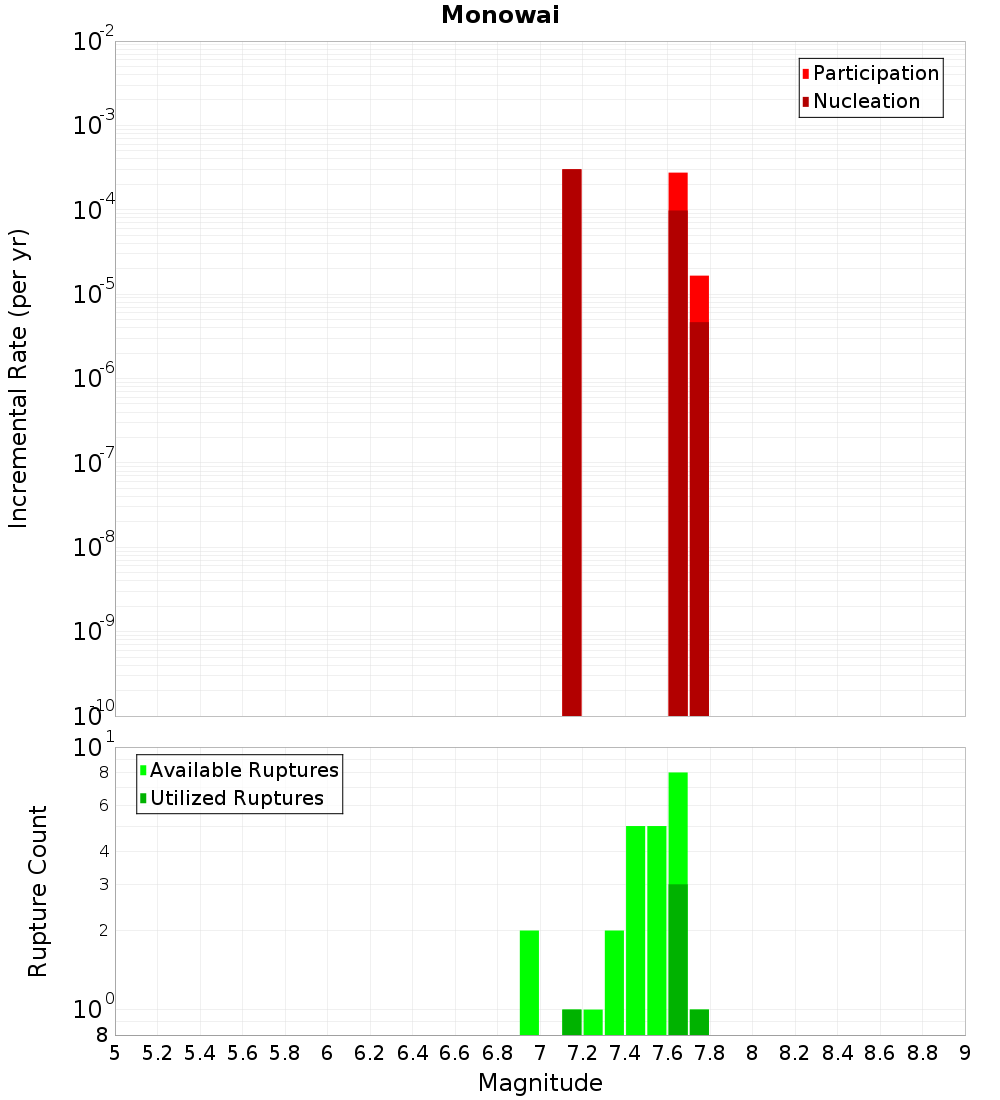 Monowai

Participation
Nucleation

Incremental Rate (per yr)

$10^{-2}$
$10^{-3}$
$10^{-4}$
$10^{-5}$
$10^{-6}$
$10^{-7}$
$10^{-8}$
$10^{-9}$
$10^{-10}$

Available Ruptures
Utilized Ruptures

Rupture Count

$10^{1}$
8
6
4
3
2
$10^{0}$
8

5 5.2 5.4 5.6 5.8 6 6.2 6.4 6.6 6.8 7 7.2 7.4 7.6 7.8 8 8.2 8.4 8.6 8.8 9

Magnitude